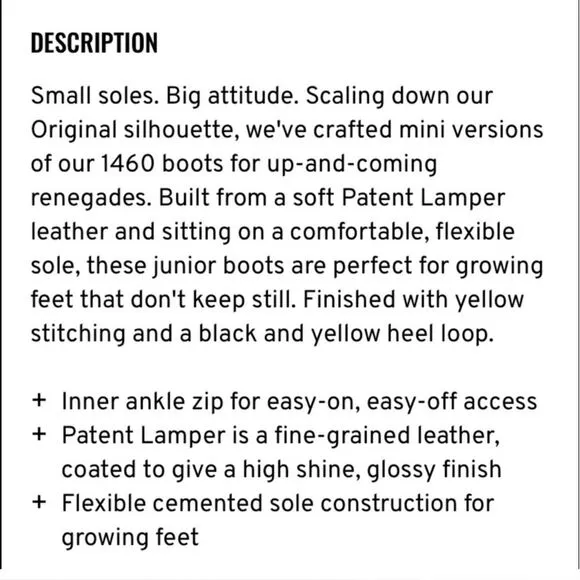 DESCRIPTION

Small soles. Big attitude. Scaling down our Original silhouette, we've crafted mini versions of our 1460 boots for up-and-coming renegades. Built from a soft Patent Lamper leather and sitting on a comfortable, flexible sole, these junior boots are perfect for growing feet that don't keep still. Finished with yellow stitching and a black and yellow heel loop.

+ Inner ankle zip for easy-on, easy-off access
+ Patent Lamper is a fine-grained leather, coated to give a high shine, glossy finish
+ Flexible cemented sole construction for growing feet